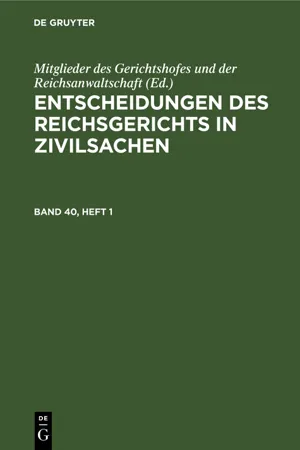 DE GRUYTER

Mitglieder des Gerichtshofes und der Reichsanwaltschaft (Ed.)

ENTSCHEIDUNGEN DES REICHSGERICHTS IN ZIVILSACHEN

BAND 40, HEFT 1

DE
G